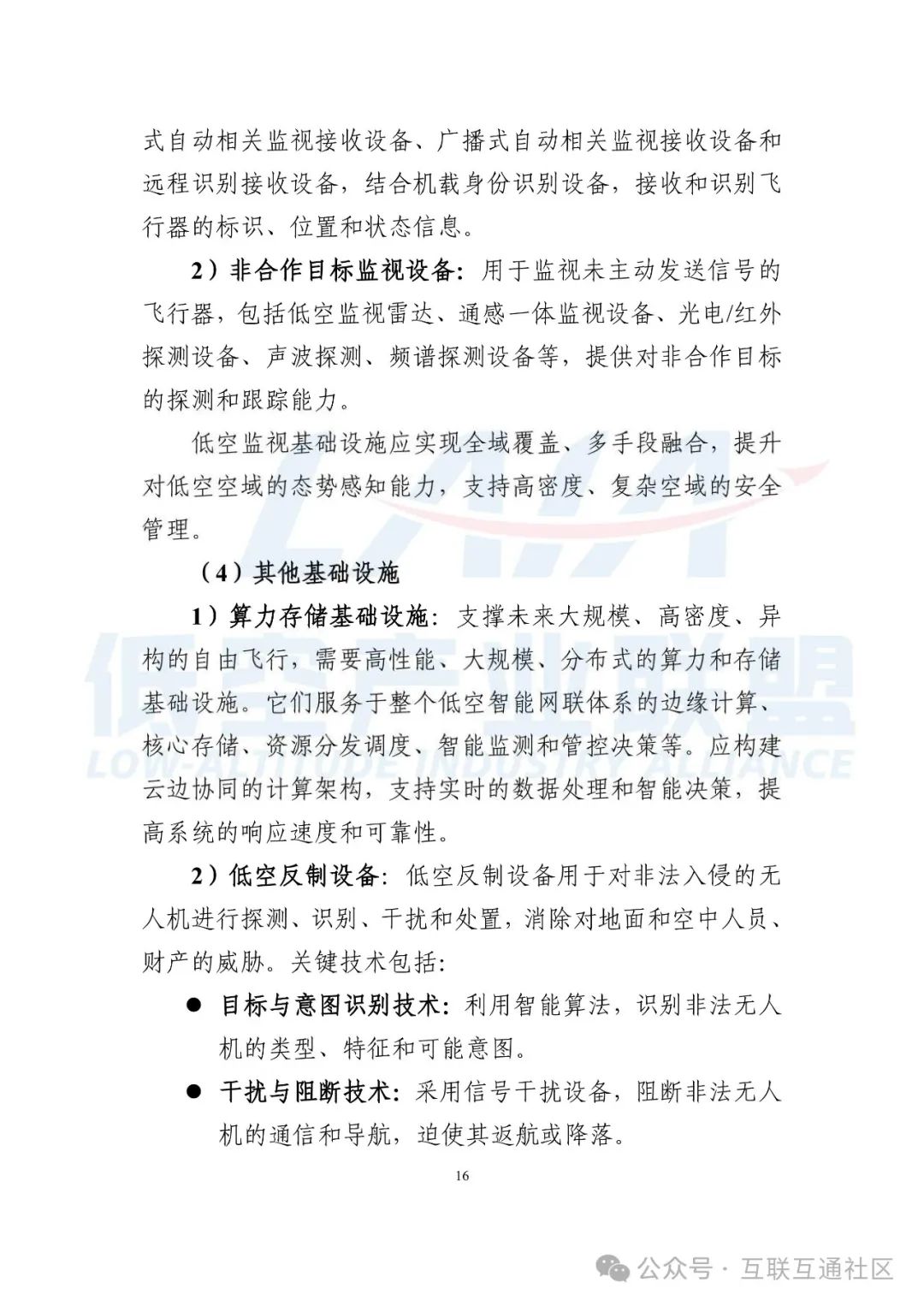 式自动相关监视接收设备、广播式自动相关监视接收设备和远程识别接收设备，结合机载身份识别设备，接收和识别飞行器的标识、位置和状态信息。

2）非合作目标监视设备：用于监视未主动发送信号的飞行器，包括低空监视雷达、通感一体监视设备、光电/红外探测设备、声波探测、频谱探测设备等，提供对非合作目标的探测和跟踪能力。

低空监视基础设施应实现全域覆盖、多手段融合，提升对低空空域的态势感知能力，支持高密度、复杂空域的安全管理。

（4）其他基础设施

1）算力存储基础设施：支撑未来大规模、高密度、异构的自由飞行，需要高性能、大规模、分布式的算力和存储基础设施。它们服务于整个低空智能网联体系的边缘计算、核心存储、资源分发调度、智能监测和管控决策等。应构建云边协同的计算架构，支持实时的数据处理和智能决策，提高系统的响应速度和可靠性。

2）低空反制设备：低空反制设备用于对非法入侵的无人机进行探测、识别、干扰和处置，消除对地面和空中人员、财产的威胁。关键技术包括：

● 目标与意图识别技术：利用智能算法，识别非法无人机的类型、特征和可能意图。

● 干扰与阻断技术：采用信号干扰设备，阻断非法无人机的通信和导航，迫使其返航或降落。

16

低空产业联盟
LOW-ALTITUDE INDUSTRY ALLIANCE

公众号 · 互联互通社区